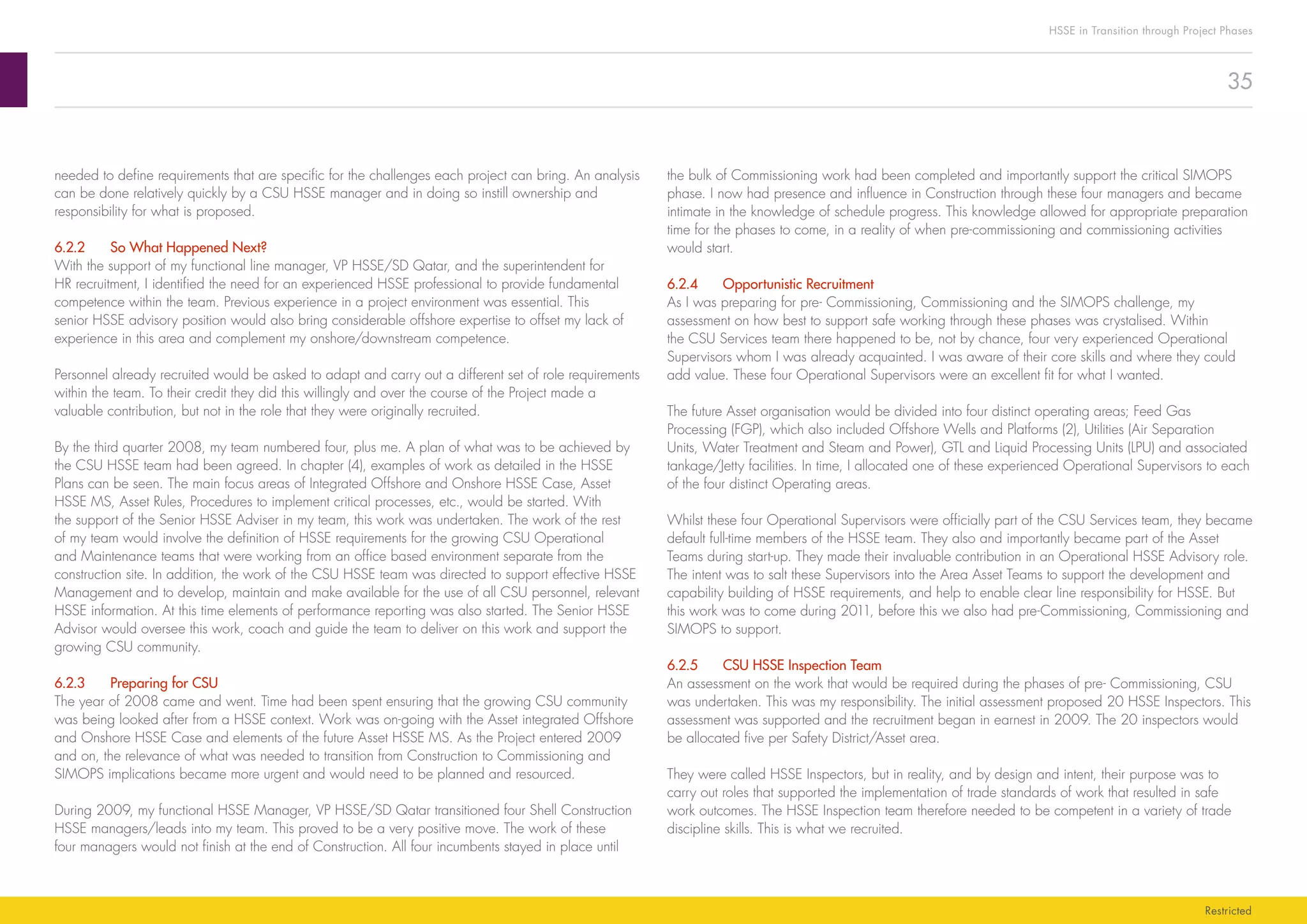 HSSE in Transition through Project Phases

35

needed to define requirements that are specific for the challenges each project can bring. An analysis can be done relatively quickly by a CSU HSSE manager and in doing so instill ownership and responsibility for what is proposed.

6.2.2 So What Happened Next?
With the support of my functional line manager, VP HSSE/SD Qatar, and the superintendent for HR recruitment, I identified the need for an experienced HSSE professional to provide fundamental competence within the team. Previous experience in a project environment was essential. This senior HSSE advisory position would also bring considerable offshore expertise to offset my lack of experience in this area and complement my onshore/downstream competence.

Personnel already recruited would be asked to adapt and carry out a different set of role requirements within the team. To their credit they did this willingly and over the course of the Project made a valuable contribution, but not in the role that they were originally recruited.

By the third quarter 2008, my team numbered four, plus me. A plan of what was to be achieved by the CSU HSSE team had been agreed. In chapter (4), examples of work as detailed in the HSSE Plans can be seen. The main focus areas of Integrated Offshore and Onshore HSSE Case, Asset HSSE MS, Asset Rules, Procedures to implement critical processes, etc., would be started. With the support of the Senior HSSE Adviser in my team, this work was undertaken. The work of the rest of my team would involve the definition of HSSE requirements for the growing CSU Operational and Maintenance teams that were working from an office based environment separate from the construction site. In addition, the work of the CSU HSSE team was directed to support effective HSSE Management and to develop, maintain and make available for the use of all CSU personnel, relevant HSSE information. At this time elements of performance reporting was also started. The Senior HSSE Advisor would oversee this work, coach and guide the team to deliver on this work and support the growing CSU community.

6.2.3 Preparing for CSU
The year of 2008 came and went. Time had been spent ensuring that the growing CSU community was being looked after from a HSSE context. Work was on-going with the Asset integrated Offshore and Onshore HSSE Case and elements of the future Asset HSSE MS. As the Project entered 2009 and on, the relevance of what was needed to transition from Construction to Commissioning and SIMOPS implications became more urgent and would need to be planned and resourced.

During 2009, my functional HSSE Manager, VP HSSE/SD Qatar transitioned four Shell Construction HSSE managers/leads into my team. This proved to be a very positive move. The work of these four managers would not finish at the end of Construction. All four incumbents stayed in place until the bulk of Commissioning work had been completed and importantly support the critical SIMOPS phase. I now had presence and influence in Construction through these four managers and became intimate in the knowledge of schedule progress. This knowledge allowed for appropriate preparation time for the phases to come, in a reality of when pre-commissioning and commissioning activities would start.

6.2.4 Opportunistic Recruitment
As I was preparing for pre- Commissioning, Commissioning and the SIMOPS challenge, my assessment on how best to support safe working through these phases was crystalised. Within the CSU Services team there happened to be, not by chance, four very experienced Operational Supervisors whom I was already acquainted. I was aware of their core skills and where they could add value. These four Operational Supervisors were an excellent fit for what I wanted.

The future Asset organisation would be divided into four distinct operating areas; Feed Gas Processing (FGP), which also included Offshore Wells and Platforms (2), Utilities (Air Separation Units, Water Treatment and Steam and Power), GTL and Liquid Processing Units (LPU) and associated tankage/Jetty facilities. In time, I allocated one of these experienced Operational Supervisors to each of the four distinct Operating areas.

Whilst these four Operational Supervisors were officially part of the CSU Services team, they became default full-time members of the HSSE team. They also and importantly became part of the Asset Teams during start-up. They made their invaluable contribution in an Operational HSSE Advisory role. The intent was to salt these Supervisors into the Area Asset Teams to support the development and capability building of HSSE requirements, and help to enable clear line responsibility for HSSE. But this work was to come during 2011, before this we also had pre-Commissioning, Commissioning and SIMOPS to support.

6.2.5 CSU HSSE Inspection Team
An assessment on the work that would be required during the phases of pre- Commissioning, CSU was undertaken. This was my responsibility. The initial assessment proposed 20 HSSE Inspectors. This assessment was supported and the recruitment began in earnest in 2009. The 20 inspectors would be allocated five per Safety District/Asset area.

They were called HSSE Inspectors, but in reality, and by design and intent, their purpose was to carry out roles that supported the implementation of trade standards of work that resulted in safe work outcomes. The HSSE Inspection team therefore needed to be competent in a variety of trade discipline skills. This is what we recruited.

Restricted